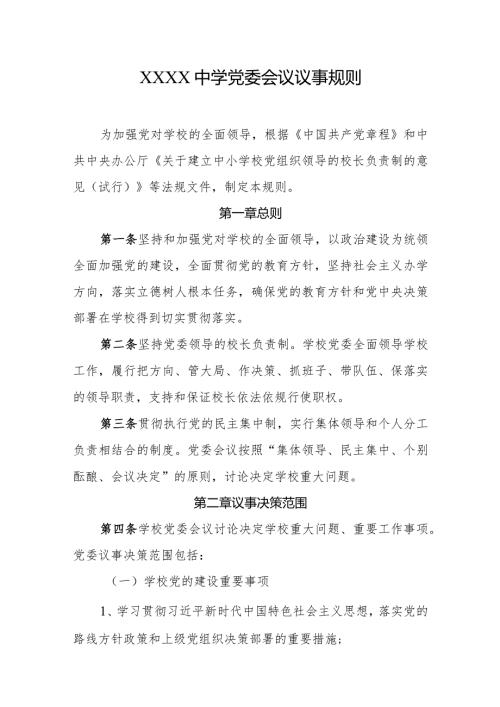 XXXX 中学党委会议议事规则

为加强党对学校的全面领导，根据《中国共产党章程》和中共中央办公厅《关于建立中小学校党组织领导的校长负责制的意见（试行）》等法规文件，制定本规则。

第一章总则

第一条坚持和加强党对学校的全面领导，以政治建设为统领全面加强党的建设，全面贯彻党的教育方针，坚持社会主义办学方向，落实立德树人根本任务，确保党的教育方针和党中央决策部署在学校得到切实贯彻落实。

第二条坚持党委领导的校长负责制。学校党委全面领导学校工作，履行把方向、管大局、作决策、抓班子、带队伍、保落实的领导职责，支持和保证校长依法依规行使职权。

第三条贯彻执行党的民主集中制，实行集体领导和个人分工负责相结合的制度。党委会议按照“集体领导、民主集中、个别酝酿、会议决定”的原则，讨论决定学校重大问题。

第二章议事决策范围

第四条学校党委会议讨论决定学校重大问题、重要工作事项。党委议事决策范围包括：

（一）学校党的建设重要事项

1、学习贯彻习近平新时代中国特色社会主义思想，落实党的路线方针政策和上级党组织决策部署的重要措施；